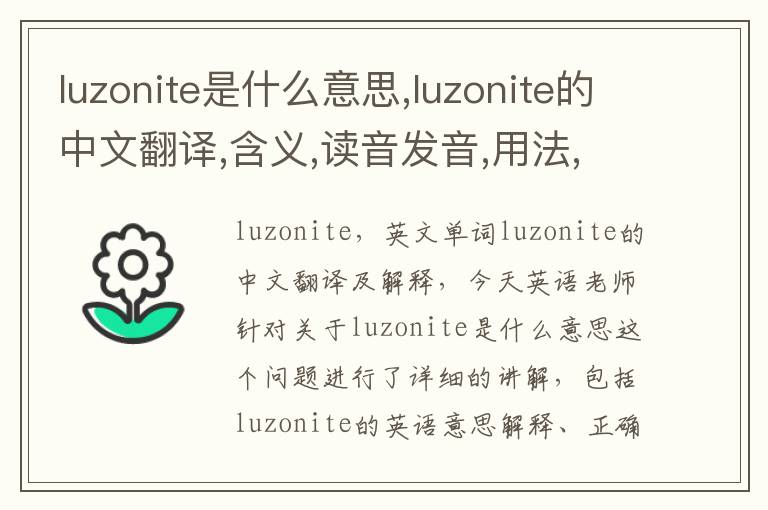 luzonite是什么意思,luzonite的中文翻译,含义,读音发音,用法,

luzonite，英文单词luzonite的中文翻译及解释，今天英语老师针对关于luzonite是什么意思这个问题进行了详细的讲解，包括luzonite的英语意思解释、正确